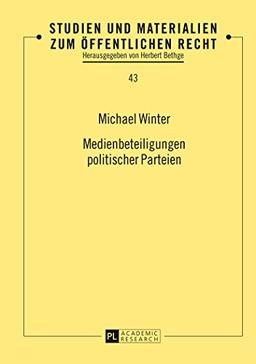 STUDIEN UND MATERIALIEN
ZUM ÖFFENTLICHEN RECHT
Herausgegeben von Herbert Bethge

43

Michael Winter

Medienbeteiligungen
politischer Parteien

PL ACADEMIC RESEARCH